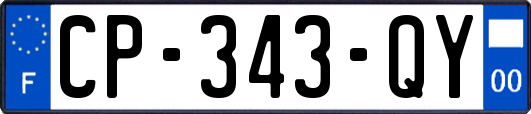 F
CP-343-QY
00